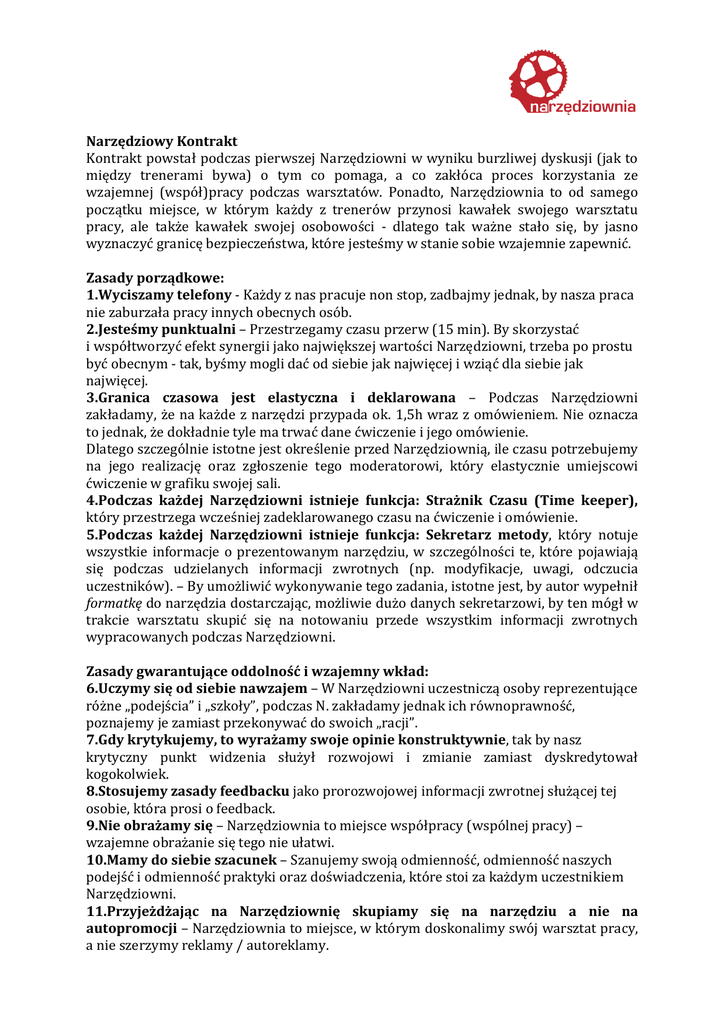 narzędziownia

Narzędziowy Kontrakt
Kontrakt powstał podczas pierwszej Narzędziowni w wyniku burzliwej dyskusji (jak to między trenerami bywa) o tym co pomaga, a co zakłóca proces korzystania ze wzajemnej (współ)pracy podczas warsztatów. Ponadto, Narzędziownia to od samego początku miejsce, w którym każdy z trenerów przynosi kawałek swojego warsztatu pracy, ale także kawałek swojej osobowości - dlatego tak ważne stało się, by jasno wyznaczyć granicę bezpieczeństwa, które jesteśmy w stanie sobie wzajemnie zapewnić.

Zasady porządkowe:
1.Wyciszamy telefony - Każdy z nas pracuje non stop, zadbajmy jednak, by nasza praca nie zaburzała pracy innych obecnych osób.
2.Jesteśmy punktualni – Przestrzegamy czasu przerw (15 min). By skorzystać i współtworzyć efekt synergii jako największej wartości Narzędziowni, trzeba po prostu być obecnym - tak, byśmy mogli dać od siebie jak najwięcej i wziąć dla siebie jak najwięcej.
3.Granica czasowa jest elastyczna i deklarowana – Podczas Narzędziowni zakładamy, że na każde z narzędzi przypada ok. 1,5h wraz z omówieniem. Nie oznacza to jednak, że dokładnie tyle ma trwać dane ćwiczenie i jego omówienie.
Dlatego szczególnie istotne jest określenie przed Narzędziownią, ile czasu potrzebujemy na jego realizację oraz zgłoszenie tego moderatorowi, który elastycznie umiejscowi ćwiczenie w grafiku swojej sali.
4.Podczas każdej Narzędziowni istnieje funkcja: Strażnik Czasu (Time keeper), który przestrzega wcześniej zadeklarowanego czasu na ćwiczenie i omówienie.
5.Podczas każdej Narzędziowni istnieje funkcja: Sekretarz metody, który notuje wszystkie informacje o prezentowanym narzędziu, w szczególności te, które pojawiają się podczas udzielanych informacji zwrotnych (np. modyfikacje, uwagi, odczucia uczestników). – By umożliwić wykonywanie tego zadania, istotne jest, by autor wypełnił formatkę do narzędzia dostarczając, możliwie dużo danych sekretarzowi, by ten mógł w trakcie warsztatu skupić się na notowaniu przede wszystkim informacji zwrotnych wypracowanych podczas Narzędziowni.

Zasady gwarantujące oddolność i wzajemny wkład:
6.Uczymy się od siebie nawzajem – W Narzędziowni uczestniczą osoby reprezentujące różne „podejścia" i „szkoły", podczas N. zakładamy jednak ich równoprawność, poznajemy je zamiast przekonywać do swoich „racji".
7.Gdy krytykujemy, to wyrażamy swoje opinie konstruktywnie, tak by nasz krytyczny punkt widzenia służył rozwojowi i zmianie zamiast dyskredytował kogokolwiek.
8.Stosujemy zasady feedbacku jako prorozwojowej informacji zwrotnej służącej tej osobie, która prosi o feedback.
9.Nie obrażamy się – Narzędziownia to miejsce współpracy (wspólnej pracy) – wzajemne obrażanie się tego nie ułatwi.
10.Mamy do siebie szacunek – Szanujemy swoją odmienność, odmienność naszych podejść i odmienność praktyki oraz doświadczenia, które stoi za każdym uczestnikiem Narzędziowni.
11.Przyjeżdżając na Narzędziownię skupiamy się na narzędziu a nie na autopromocji – Narzędziownia to miejsce, w którym doskonalimy swój warsztat pracy, a nie szerzymy reklamy / autoreklamy.